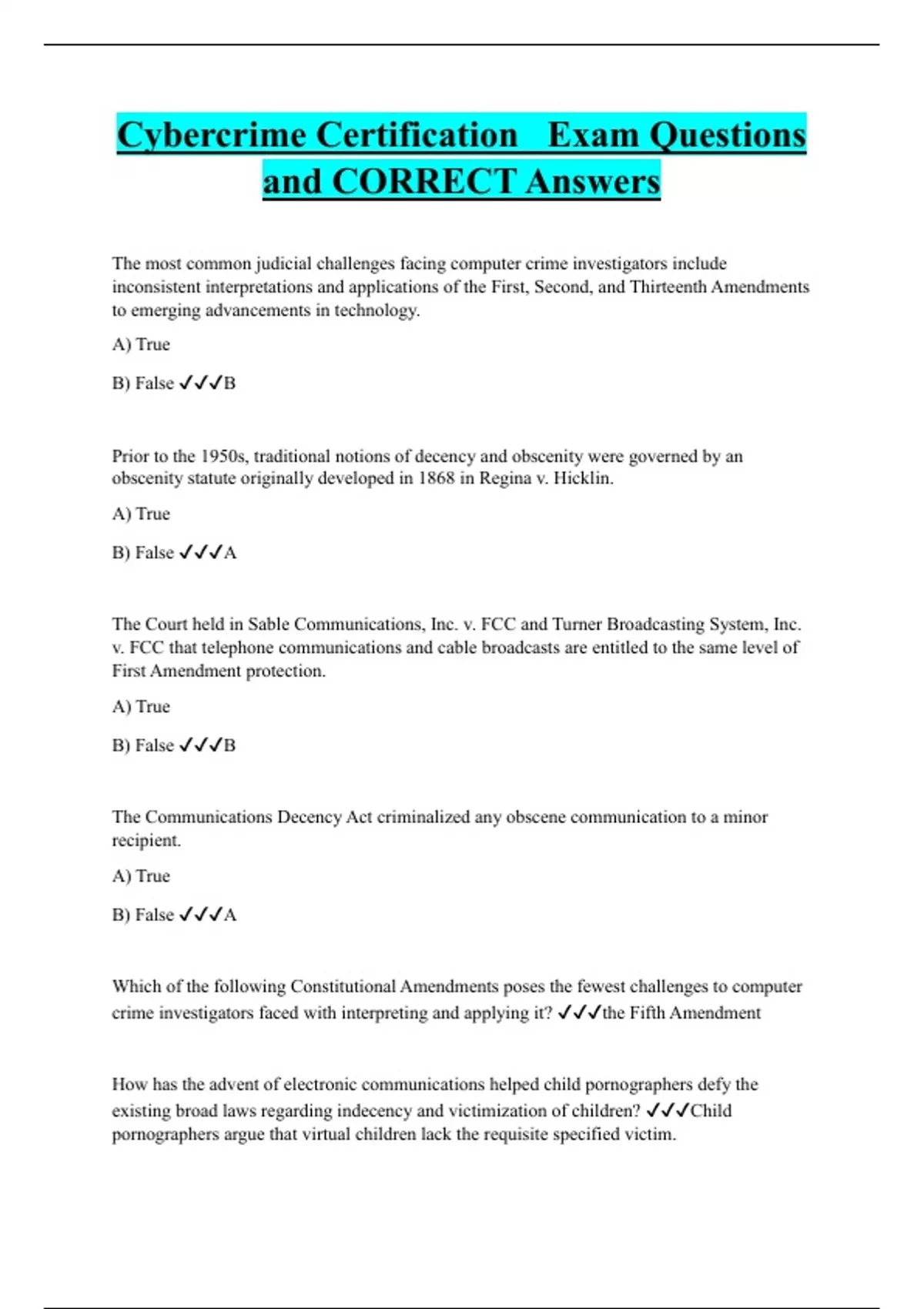 Cybercrime Certification Exam Questions and CORRECT Answers

The most common judicial challenges facing computer crime investigators include inconsistent interpretations and applications of the First, Second, and Thirteenth Amendments to emerging advancements in technology.

A) True

B) False ✓✓✓B

Prior to the 1950s, traditional notions of decency and obscenity were governed by an obscenity statute originally developed in 1868 in Regina v. Hicklin.

A) True

B) False ✓✓✓A

The Court held in Sable Communications, Inc. v. FCC and Turner Broadcasting System, Inc. v. FCC that telephone communications and cable broadcasts are entitled to the same level of First Amendment protection.

A) True

B) False ✓✓✓B

The Communications Decency Act criminalized any obscene communication to a minor recipient.

A) True

B) False ✓✓✓A

Which of the following Constitutional Amendments poses the fewest challenges to computer crime investigators faced with interpreting and applying it? ✓✓✓the Fifth Amendment

How has the advent of electronic communications helped child pornographers defy the existing broad laws regarding indecency and victimization of children? ✓✓✓Child pornographers argue that virtual children lack the requisite specified victim.